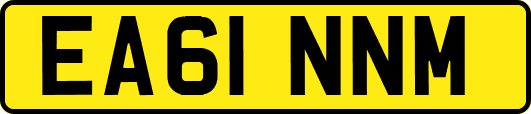 EA61 NNM